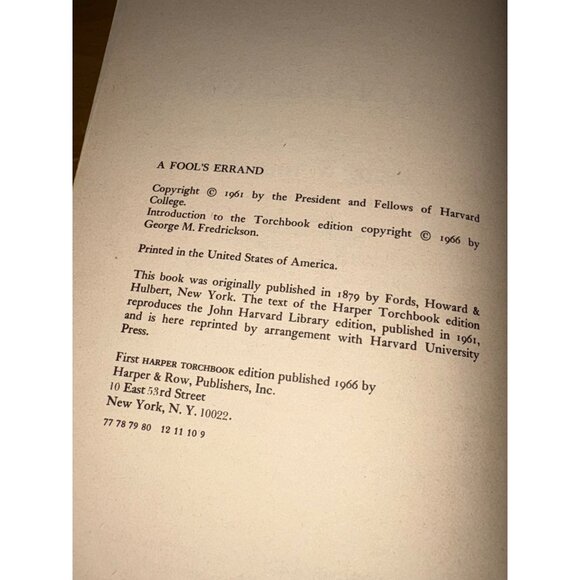 A FOOL'S ERRAND

Copyright © 1961 by the President and Fellows of Harvard College.
Introduction to the Torchbook edition copyright © 1966 by George M. Fredrickson.

Printed in the United States of America.

This book was originally published in 1879 by Fords, Howard & Hulbert, New York. The text of the Harper Torchbook edition reproduces the John Harvard Library edition, published in 1961, and is here reprinted by arrangement with Harvard University Press.

First HARPER TORCHBOOK edition published 1966 by
Harper & Row, Publishers, Inc.
10 East 53rd Street
New York, N. Y. 10022.

77 78 79 80 12 11 10 9